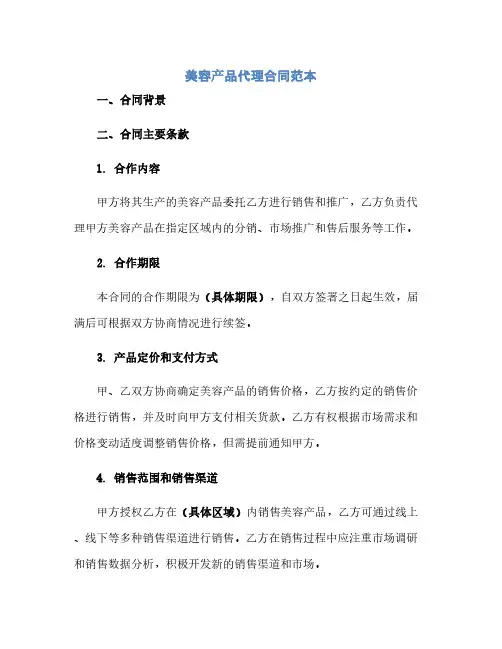 美容产品代理合同范本

一、合同背景

二、合同主要条款

1. 合作内容

甲方将其生产的美容产品委托乙方进行销售和推广，乙方负责代理甲方美容产品在指定区域内的分销、市场推广和售后服务等工作。

2. 合作期限

本合同的合作期限为（具体期限），自双方签署之日起生效，届满后可根据双方协商情况进行续签。

3. 产品定价和支付方式

甲、乙双方协商确定美容产品的销售价格，乙方按约定的销售价格进行销售，并及时向甲方支付相关货款。乙方有权根据市场需求和价格变动适度调整销售价格，但需提前通知甲方。

4. 销售范围和销售渠道

甲方授权乙方在（具体区域）内销售美容产品，乙方可通过线上、线下等多种销售渠道进行销售。乙方在销售过程中应注重市场调研和销售数据分析，积极开发新的销售渠道和市场。